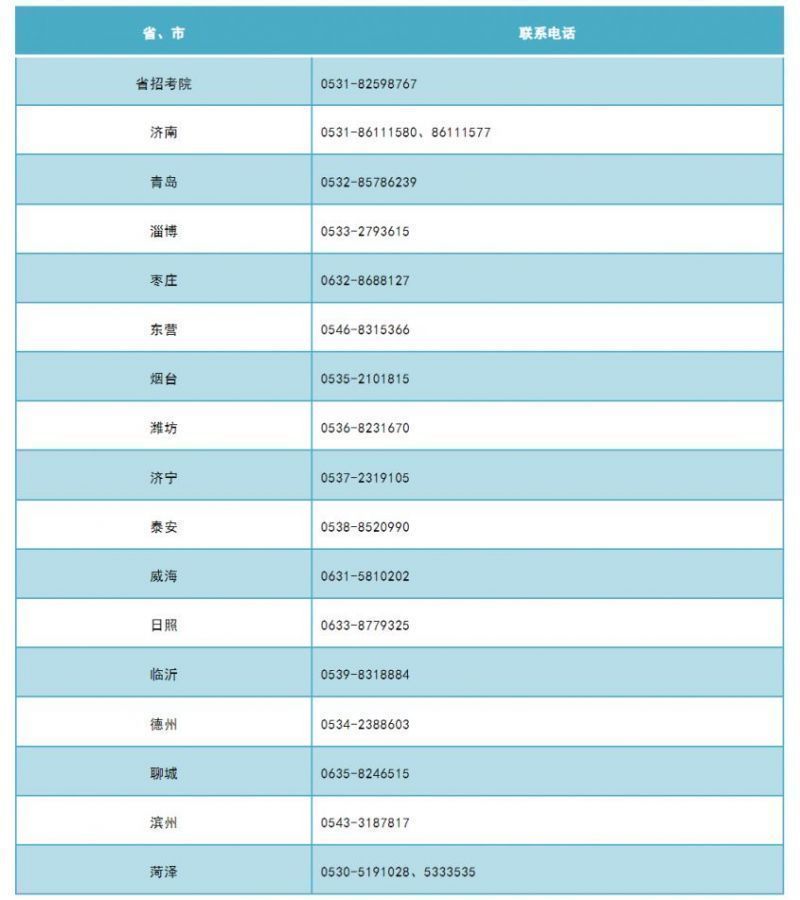 | 省、市 | 联系电话 |
|---|---|
| 省招考院 | 0531-82598767 |
| 济南 | 0531-86111580、86111577 |
| 青岛 | 0532-85786239 |
| 淄博 | 0533-2793615 |
| 枣庄 | 0632-8688127 |
| 东营 | 0546-8315366 |
| 烟台 | 0535-2101815 |
| 潍坊 | 0536-8231670 |
| 济宁 | 0537-2319105 |
| 泰安 | 0538-8520990 |
| 威海 | 0631-5810202 |
| 日照 | 0633-8779325 |
| 临沂 | 0539-8318884 |
| 德州 | 0534-2388603 |
| 聊城 | 0635-8246515 |
| 滨州 | 0543-3187817 |
| 菏泽 | 0530-5191028、5333535 |